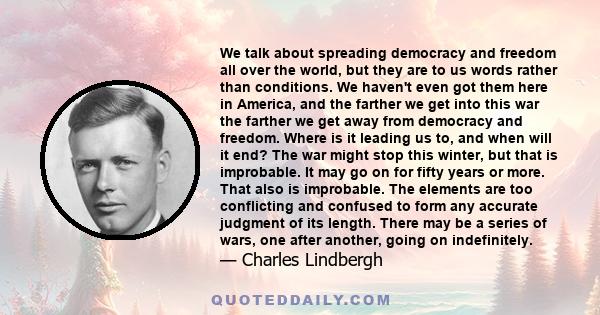 We talk about spreading democracy and freedom all over the world, but they are to us words rather than conditions. We haven't even got them here in America, and the farther we get into this war the farther we get away from democracy and freedom. Where is it leading us to, and when will it end? The war might stop this winter, but that is improbable. It may go on for fifty years or more. That also is improbable. The elements are too conflicting and confused to form any accurate judgment of its length. There may be a series of wars, one after another, going on indefinitely.
— Charles Lindbergh

QUOTEDDAILY.COM